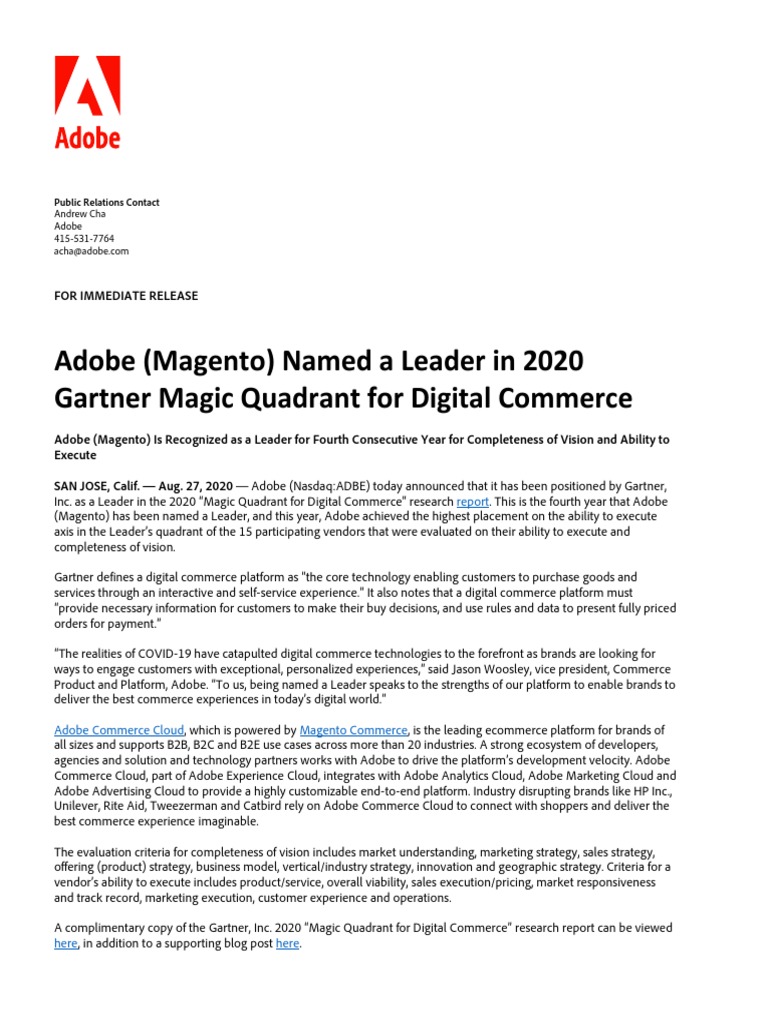 Adobe

Public Relations Contact
Andrew Cha
Adobe
415-531-7764
acha@adobe.com

FOR IMMEDIATE RELEASE

Adobe (Magento) Named a Leader in 2020 Gartner Magic Quadrant for Digital Commerce

Adobe (Magento) Is Recognized as a Leader for Fourth Consecutive Year for Completeness of Vision and Ability to Execute

SAN JOSE, Calif. — Aug. 27, 2020 — Adobe (Nasdaq:ADBE) today announced that it has been positioned by Gartner, Inc. as a Leader in the 2020 "Magic Quadrant for Digital Commerce" research report. This is the fourth year that Adobe (Magento) has been named a Leader, and this year, Adobe achieved the highest placement on the ability to execute axis in the Leader's quadrant of the 15 participating vendors that were evaluated on their ability to execute and completeness of vision.

Gartner defines a digital commerce platform as "the core technology enabling customers to purchase goods and services through an interactive and self-service experience." It also notes that a digital commerce platform must "provide necessary information for customers to make their buy decisions, and use rules and data to present fully priced orders for payment."

"The realities of COVID-19 have catapulted digital commerce technologies to the forefront as brands are looking for ways to engage customers with exceptional, personalized experiences," said Jason Woosley, vice president, Commerce Product and Platform, Adobe. "To us, being named a Leader speaks to the strengths of our platform to enable brands to deliver the best commerce experiences in today's digital world."

Adobe Commerce Cloud, which is powered by Magento Commerce, is the leading ecommerce platform for brands of all sizes and supports B2B, B2C and B2E use cases across more than 20 industries. A strong ecosystem of developers, agencies and solution and technology partners works with Adobe to drive the platform's development velocity. Adobe Commerce Cloud, part of Adobe Experience Cloud, integrates with Adobe Analytics Cloud, Adobe Marketing Cloud and Adobe Advertising Cloud to provide a highly customizable end-to-end platform. Industry disrupting brands like HP Inc., Unilever, Rite Aid, Tweezerman and Catbird rely on Adobe Commerce Cloud to connect with shoppers and deliver the best commerce experience imaginable.

The evaluation criteria for completeness of vision includes market understanding, marketing strategy, sales strategy, offering (product) strategy, business model, vertical/industry strategy, innovation and geographic strategy. Criteria for a vendor's ability to execute includes product/service, overall viability, sales execution/pricing, market responsiveness and track record, marketing execution, customer experience and operations.

A complimentary copy of the Gartner, Inc. 2020 "Magic Quadrant for Digital Commerce" research report can be viewed here, in addition to a supporting blog post here.